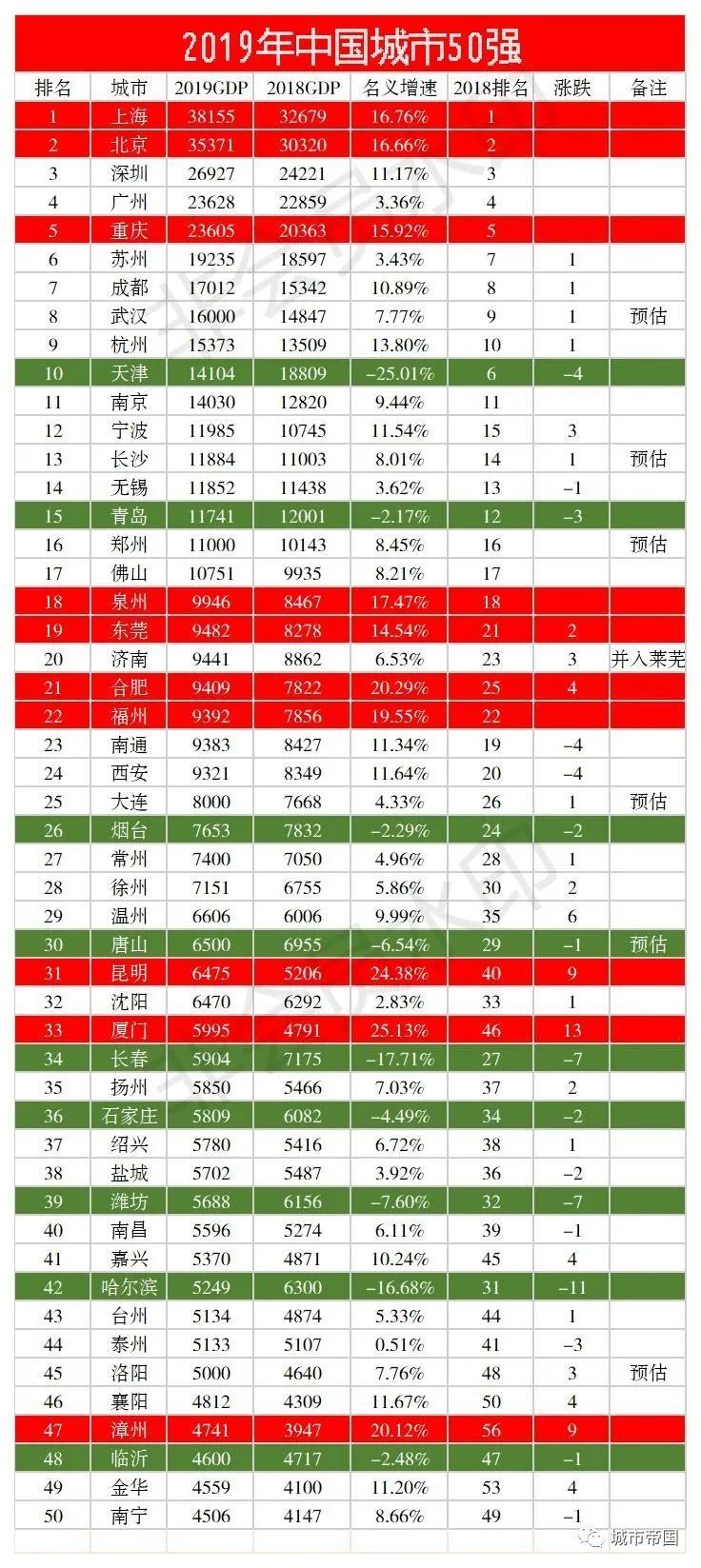 2019年中国城市50强

| 排名 | 城市 | 2019GDP | 2018GDP | 名义增速 | 2018排名 | 涨跌 | 备注 |
|---|---|---|---|---|---|---|---|
| 1 | 上海 | 38155 | 32679 | 16.76% | 1 | | |
| 2 | 北京 | 35371 | 30320 | 16.66% | 2 | | |
| 3 | 深圳 | 26927 | 24221 | 11.17% | 3 | | |
| 4 | 广州 | 23628 | 22859 | 3.36% | 4 | | |
| 5 | 重庆 | 23605 | 20363 | 15.92% | 5 | | |
| 6 | 苏州 | 19235 | 18597 | 3.43% | 7 | 1 | |
| 7 | 成都 | 17012 | 15342 | 10.89% | 8 | 1 | |
| 8 | 武汉 | 16000 | 14847 | 7.77% | 9 | 1 | 预估 |
| 9 | 杭州 | 15373 | 13509 | 13.80% | 10 | 1 | |
| 10 | 天津 | 14104 | 18809 | −25.01% | 6 | −4 | |
| 11 | 南京 | 14030 | 12820 | 9.44% | 11 | | |
| 12 | 宁波 | 11985 | 10745 | 11.54% | 15 | 3 | |
| 13 | 长沙 | 11884 | 11003 | 8.01% | 14 | 1 | 预估 |
| 14 | 无锡 | 11852 | 11438 | 3.62% | 13 | −1 | |
| 15 | 青岛 | 11741 | 12001 | −2.17% | 12 | −3 | |
| 16 | 郑州 | 11000 | 10143 | 8.45% | 16 | | 预估 |
| 17 | 佛山 | 10751 | 9935 | 8.21% | 17 | | |
| 18 | 泉州 | 9946 | 8467 | 17.47% | 18 | | |
| 19 | 东莞 | 9482 | 8278 | 14.54% | 21 | 2 | |
| 20 | 济南 | 9441 | 8862 | 6.53% | 23 | 3 | 并入莱芜 |
| 21 | 合肥 | 9409 | 7822 | 20.29% | 25 | 4 | |
| 22 | 福州 | 9392 | 7856 | 19.55% | 22 | | |
| 23 | 南通 | 9383 | 8427 | 11.34% | 19 | −4 | |
| 24 | 西安 | 9321 | 8349 | 11.64% | 20 | −4 | |
| 25 | 大连 | 8000 | 7668 | 4.33% | 26 | 1 | 预估 |
| 26 | 烟台 | 7653 | 7832 | −2.29% | 24 | −2 | |
| 27 | 常州 | 7400 | 7050 | 4.96% | 28 | 1 | |
| 28 | 徐州 | 7151 | 6755 | 5.86% | 30 | 2 | |
| 29 | 温州 | 6606 | 6006 | 9.99% | 35 | 6 | |
| 30 | 唐山 | 6500 | 6955 | −6.54% | 29 | −1 | 预估 |
| 31 | 昆明 | 6475 | 5206 | 24.38% | 40 | 9 | |
| 32 | 沈阳 | 6470 | 6292 | 2.83% | 33 | 1 | |
| 33 | 厦门 | 5995 | 4791 | 25.13% | 46 | 13 | |
| 34 | 长春 | 5904 | 7175 | −17.71% | 27 | −7 | |
| 35 | 扬州 | 5850 | 5466 | 7.03% | 37 | 2 | |
| 36 | 石家庄 | 5809 | 6082 | −4.49% | 34 | −2 | |
| 37 | 绍兴 | 5780 | 5416 | 6.72% | 38 | 1 | |
| 38 | 盐城 | 5702 | 5487 | 3.92% | 36 | −2 | |
| 39 | 潍坊 | 5688 | 6156 | −7.60% | 32 | −7 | |
| 40 | 南昌 | 5596 | 5274 | 6.11% | 39 | −1 | |
| 41 | 嘉兴 | 5370 | 4871 | 10.24% | 45 | 4 | |
| 42 | 哈尔滨 | 5249 | 6300 | −16.68% | 31 | −11 | |
| 43 | 台州 | 5134 | 4874 | 5.33% | 44 | 1 | |
| 44 | 泰州 | 5133 | 5107 | 0.51% | 41 | −3 | |
| 45 | 洛阳 | 5000 | 4640 | 7.76% | 48 | 3 | 预估 |
| 46 | 襄阳 | 4812 | 4309 | 11.67% | 50 | 4 | |
| 47 | 漳州 | 4741 | 3947 | 20.12% | 56 | 9 | |
| 48 | 临沂 | 4600 | 4717 | −2.48% | 47 | −1 | |
| 49 | 金华 | 4559 | 4100 | 11.20% | 53 | 4 | |
| 50 | 南宁 | 4506 | 4147 | 8.66% | 49 | −1 | |

城市帝国